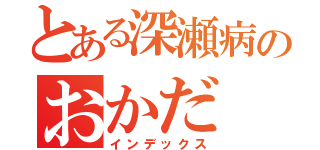 とある深瀬病の
おかだ
インデックス